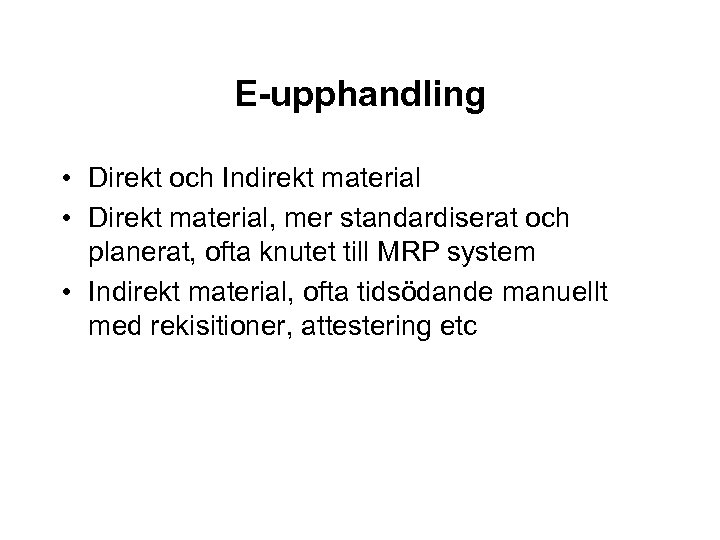 E-upphandling

• Direkt och Indirekt material
• Direkt material, mer standardiserat och planerat, ofta knutet till MRP system
• Indirekt material, ofta tidsödande manuellt med rekisitioner, attestering etc